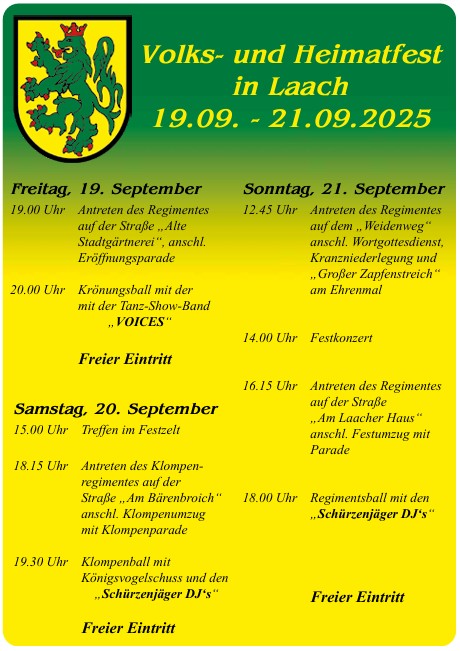 Volks- und Heimatfest in Laach 19.09. - 21.09.2025

Freitag, 19. September

19.00 Uhr Antreten des Regimentes auf der Straße „Alte Stadtgärtnerei“, anschl. Eröffnungsparade

20.00 Uhr Krönungsball mit der mit der Tanz-Show-Band „VOICES“

Freier Eintritt

Samstag, 20. September

15.00 Uhr Treffen im Festzelt

18.15 Uhr Antreten des Klompenregimentes auf der Straße „Am Bärenbroich“ anschl. Klompenumzug mit Klompenparade

19.30 Uhr Klompenball mit Königsvogelschuss und den „Schürzenjäger DJ‘s“

Freier Eintritt

Sonntag, 21. September

12.45 Uhr Antreten des Regimentes auf dem „Weidenweg“ anschl. Wortgottesdienst, Kranzniederlegung und „Großer Zapfenstreich“ am Ehrenmal

14.00 Uhr Festkonzert

16.15 Uhr Antreten des Regimentes auf der Straße „Am Laacher Haus“ anschl. Festumzug mit Parade

18.00 Uhr Regimentsball mit den „Schürzenjäger DJ‘s“

Freier Eintritt